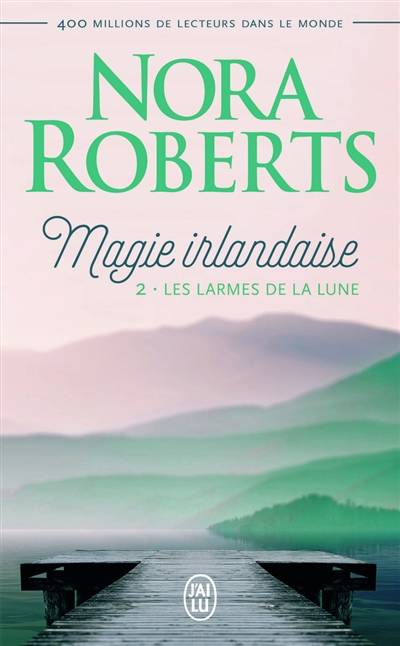 400 MILLIONS DE LECTEURS DANS LE MONDE

NORA ROBERTS

Magie irlandaise

2 • LES LARMES DE LA LUNE

J'AI LU